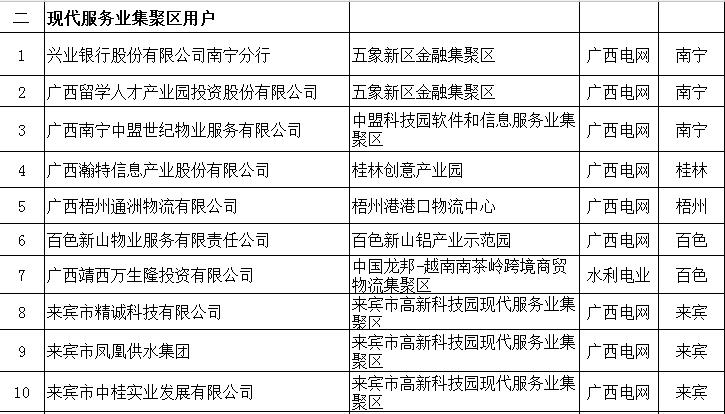 | 二 | 现代服务业集聚区用户 | | | |
|---|---|---|---|---|
| 1 | 兴业银行股份有限公司南宁分行 | 五象新区金融集聚区 | 广西电网 | 南宁 |
| 2 | 广西留学人才产业园投资股份有限公司 | 五象新区金融集聚区 | 广西电网 | 南宁 |
| 3 | 广西南宁中盟世纪物业服务有限公司 | 中盟科技园软件和信息服务业集聚区 | 广西电网 | 南宁 |
| 4 | 广西瀚特信息产业股份有限公司 | 桂林创意产业园 | 广西电网 | 桂林 |
| 5 | 广西梧州通洲物流有限公司 | 梧州港港口物流中心 | 广西电网 | 梧州 |
| 6 | 百色新山物业服务有限责任公司 | 百色新山铝产业示范园 | 广西电网 | 百色 |
| 7 | 广西靖西万生隆投资有限公司 | 中国龙邦-越南南茶岭跨境商贸物流集聚区 | 水利电业 | 百色 |
| 8 | 来宾市精诚科技有限公司 | 来宾市高新科技园现代服务业集聚区 | 广西电网 | 来宾 |
| 9 | 来宾市凤凰供水集团 | 来宾市高新科技园现代服务业集聚区 | 广西电网 | 来宾 |
| 10 | 来宾市中桂实业发展有限公司 | 来宾市高新科技园现代服务业集聚区 | 广西电网 | 来宾 |